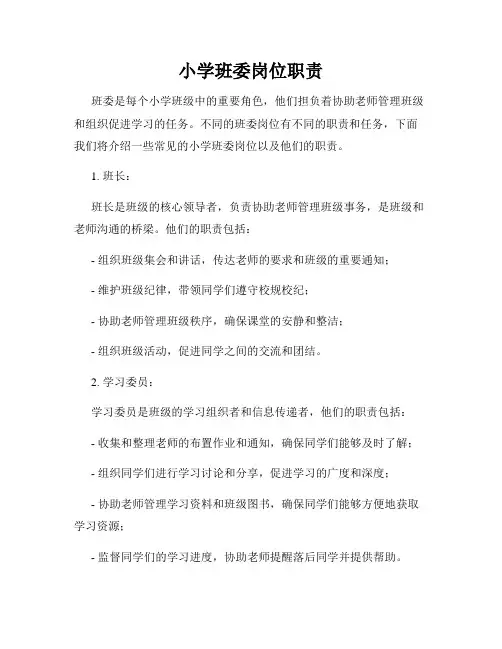 小学班委岗位职责

班委是每个小学班级中的重要角色，他们担负着协助老师管理班级和组织促进学习的任务。不同的班委岗位有不同的职责和任务，下面我们将介绍一些常见的小学班委岗位以及他们的职责。

1. 班长：

班长是班级的核心领导者，负责协助老师管理班级事务，是班级和老师沟通的桥梁。他们的职责包括：

- 组织班级集会和讲话，传达老师的要求和班级的重要通知；

- 维护班级纪律，带领同学们遵守校规校纪；

- 协助老师管理班级秩序，确保课堂的安静和整洁；

- 组织班级活动，促进同学之间的交流和团结。

2. 学习委员：

学习委员是班级的学习组织者和信息传递者，他们的职责包括：

- 收集和整理老师的布置作业和通知，确保同学们能够及时了解；

- 组织同学们进行学习讨论和分享，促进学习的广度和深度；

- 协助老师管理学习资料和班级图书，确保同学们能够方便地获取学习资源；

- 监督同学们的学习进度，协助老师提醒落后同学并提供帮助。